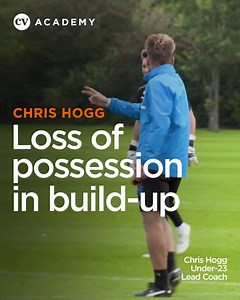 cv ACADEMY

CHRIS HOGG

Loss of possession in build-up

Chris Hogg
Under-23
Lead Coach